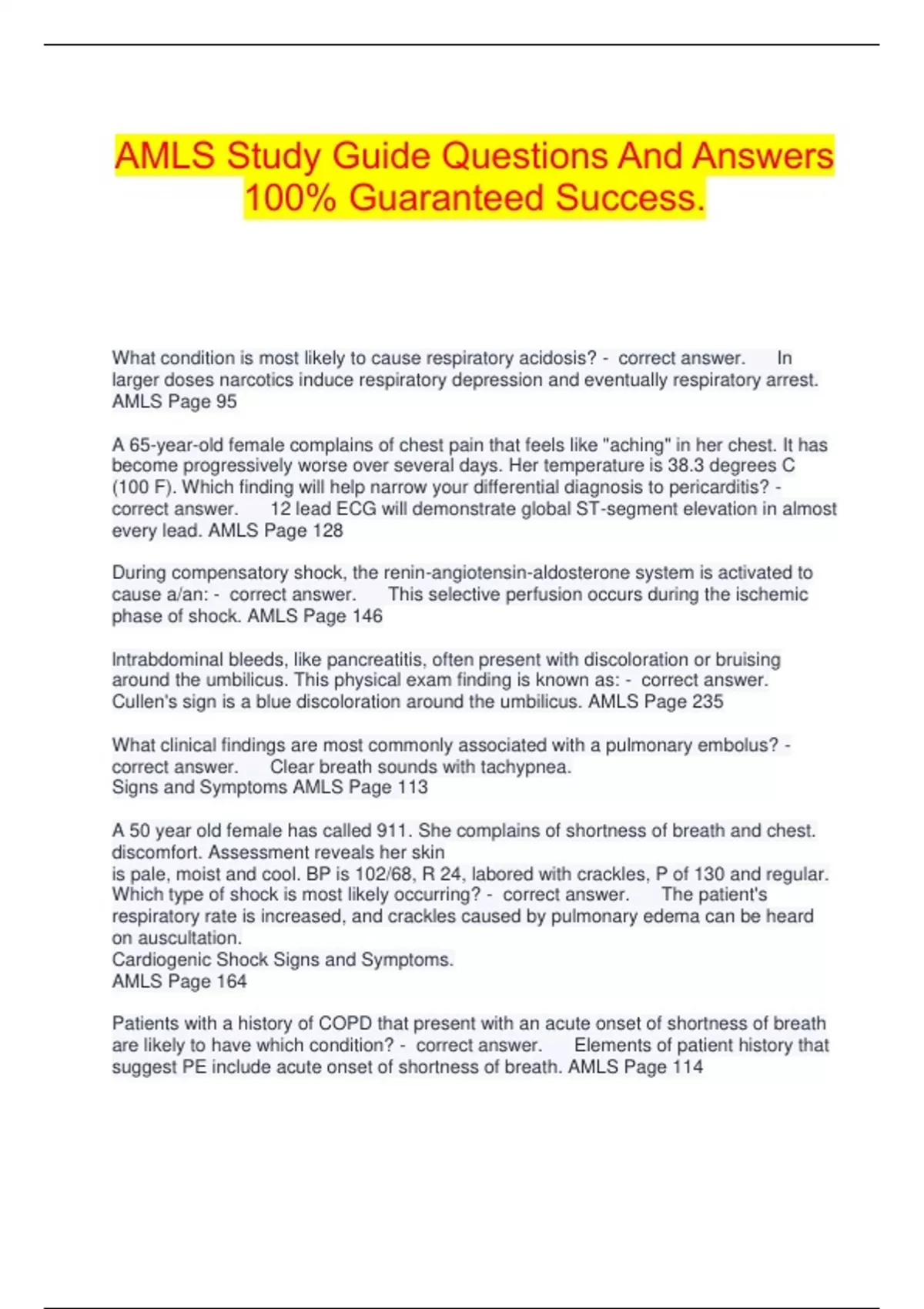 AMLS Study Guide Questions And Answers 100% Guaranteed Success.

What condition is most likely to cause respiratory acidosis? - correct answer. In larger doses narcotics induce respiratory depression and eventually respiratory arrest. AMLS Page 95

A 65-year-old female complains of chest pain that feels like "aching" in her chest. It has become progressively worse over several days. Her temperature is 38.3 degrees C (100 F). Which finding will help narrow your differential diagnosis to pericarditis? - correct answer. 12 lead ECG will demonstrate global ST-segment elevation in almost every lead. AMLS Page 128

During compensatory shock, the renin-angiotensin-aldosterone system is activated to cause a/an: - correct answer. This selective perfusion occurs during the ischemic phase of shock. AMLS Page 146

Intrabdominal bleeds, like pancreatitis, often present with discoloration or bruising around the umbilicus. This physical exam finding is known as: - correct answer. Cullen's sign is a blue discoloration around the umbilicus. AMLS Page 235

What clinical findings are most commonly associated with a pulmonary embolus? - correct answer. Clear breath sounds with tachypnea.
Signs and Symptoms AMLS Page 113

A 50 year old female has called 911. She complains of shortness of breath and chest. discomfort. Assessment reveals her skin
is pale, moist and cool. BP is 102/68, R 24, labored with crackles, P of 130 and regular. Which type of shock is most likely occurring? - correct answer. The patient's respiratory rate is increased, and crackles caused by pulmonary edema can be heard on auscultation.
Cardiogenic Shock Signs and Symptoms.
AMLS Page 164

Patients with a history of COPD that present with an acute onset of shortness of breath are likely to have which condition? - correct answer. Elements of patient history that suggest PE include acute onset of shortness of breath. AMLS Page 114